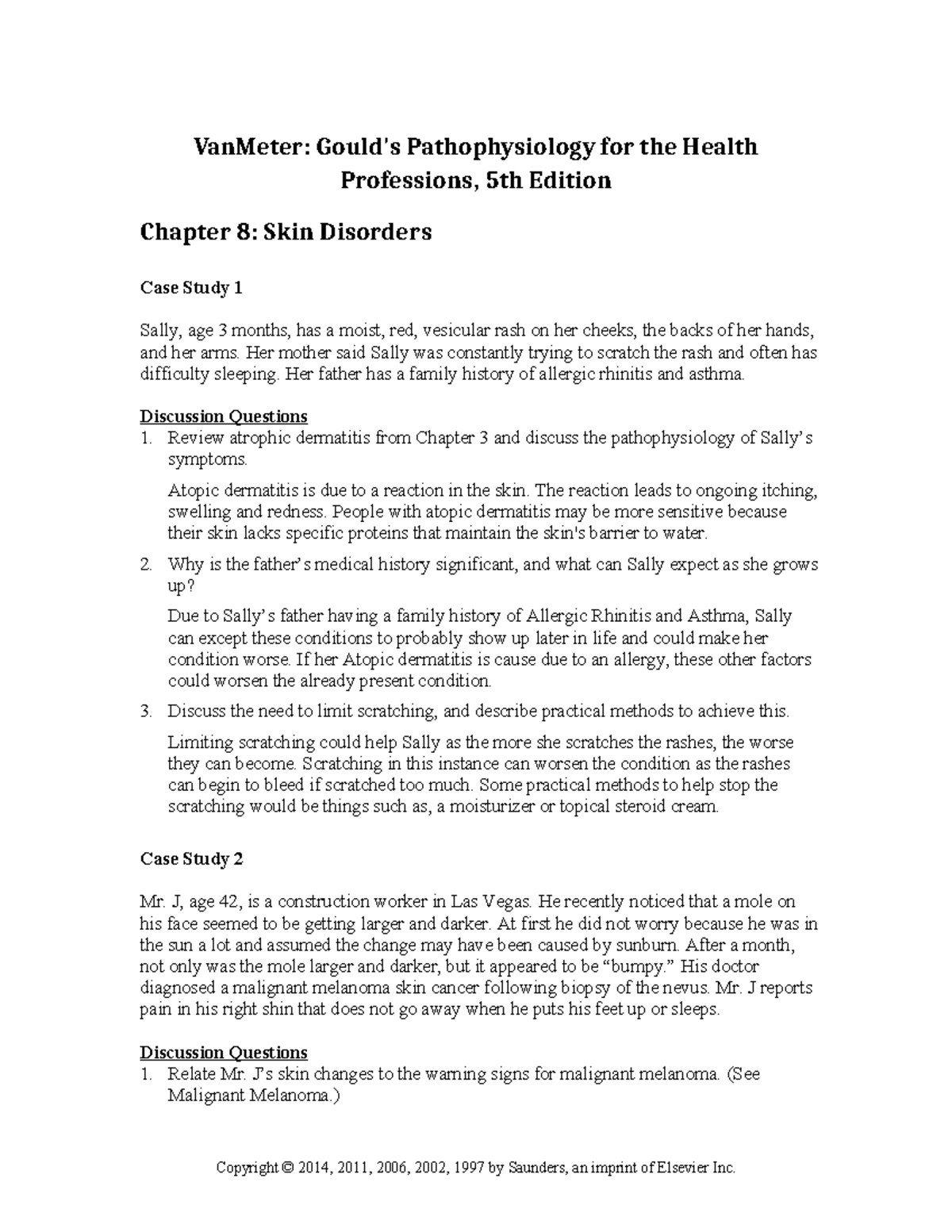 VanMeter: Gould's Pathophysiology for the Health Professions, 5th Edition

Chapter 8: Skin Disorders

Case Study 1

Sally, age 3 months, has a moist, red, vesicular rash on her cheeks, the backs of her hands, and her arms. Her mother said Sally was constantly trying to scratch the rash and often has difficulty sleeping. Her father has a family history of allergic rhinitis and asthma.

Discussion Questions
1. Review atrophic dermatitis from Chapter 3 and discuss the pathophysiology of Sally's symptoms.

Atopic dermatitis is due to a reaction in the skin. The reaction leads to ongoing itching, swelling and redness. People with atopic dermatitis may be more sensitive because their skin lacks specific proteins that maintain the skin's barrier to water.

2. Why is the father's medical history significant, and what can Sally expect as she grows up?

Due to Sally's father having a family history of Allergic Rhinitis and Asthma, Sally can except these conditions to probably show up later in life and could make her condition worse. If her Atopic dermatitis is cause due to an allergy, these other factors could worsen the already present condition.

3. Discuss the need to limit scratching, and describe practical methods to achieve this.

Limiting scratching could help Sally as the more she scratches the rashes, the worse they can become. Scratching in this instance can worsen the condition as the rashes can begin to bleed if scratched too much. Some practical methods to help stop the scratching would be things such as, a moisturizer or topical steroid cream.

Case Study 2

Mr. J, age 42, is a construction worker in Las Vegas. He recently noticed that a mole on his face seemed to be getting larger and darker. At first he did not worry because he was in the sun a lot and assumed the change may have been caused by sunburn. After a month, not only was the mole larger and darker, but it appeared to be "bumpy." His doctor diagnosed a malignant melanoma skin cancer following biopsy of the nevus. Mr. J reports pain in his right shin that does not go away when he puts his feet up or sleeps.

Discussion Questions
1. Relate Mr. J's skin changes to the warning signs for malignant melanoma. (See Malignant Melanoma.)

Copyright © 2014, 2011, 2006, 2002, 1997 by Saunders, an imprint of Elsevier Inc.